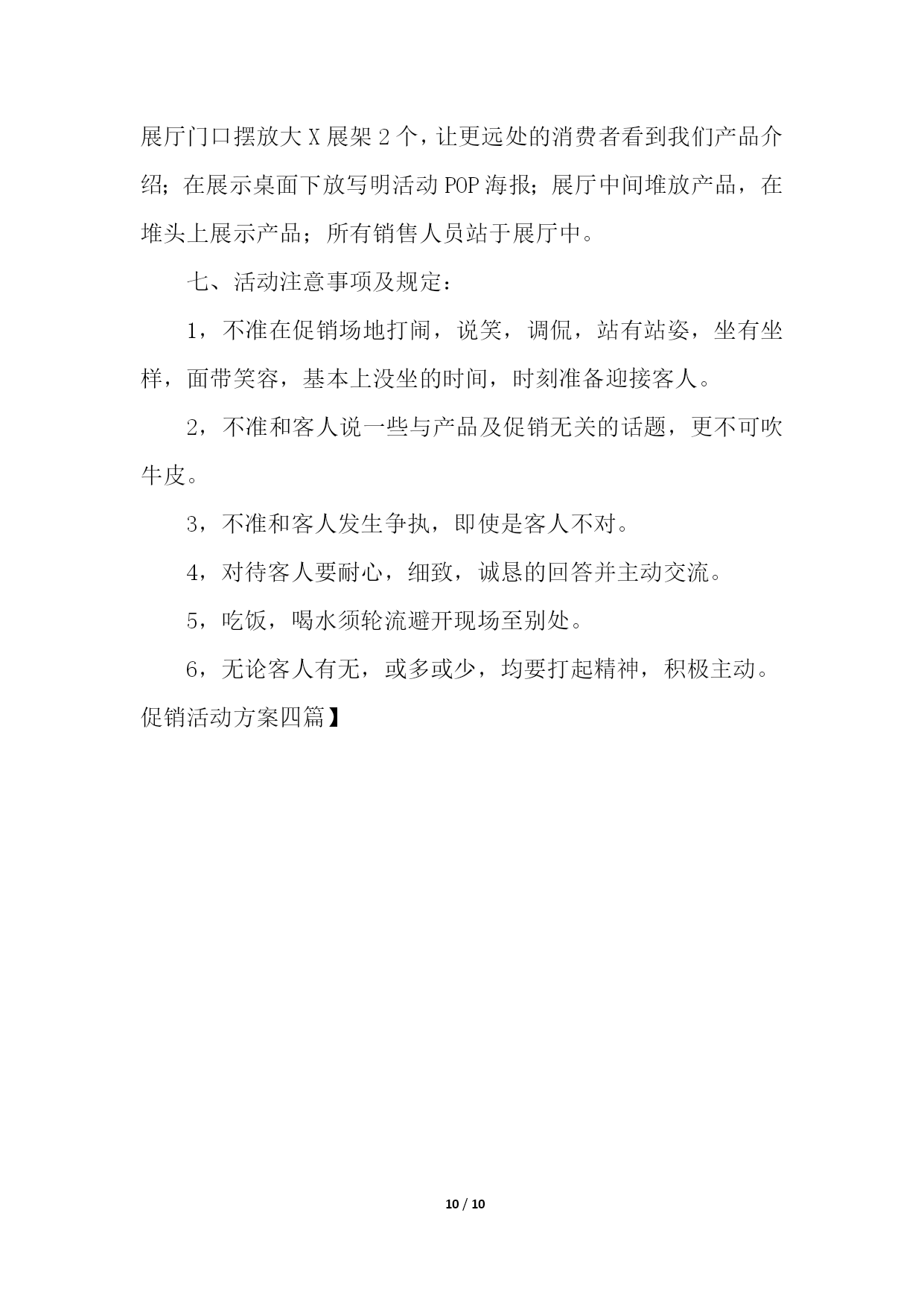 展厅门口摆放大X展架2个，让更远处的消费者看到我们产品介绍；在展示桌面下放写明活动POP海报；展厅中间堆放产品，在堆头上展示产品；所有销售人员站于展厅中。

七、活动注意事项及规定：

1，不准在促销场地打闹，说笑，调侃，站有站姿，坐有坐样，面带笑容，基本上没坐的时间，时刻准备迎接客人。

2，不准和客人说一些与产品及促销无关的话题，更不可吹牛皮。

3，不准和客人发生争执，即使是客人不对。

4，对待客人要耐心，细致，诚恳的回答并主动交流。

5，吃饭，喝水须轮流避开现场至别处。

6，无论客人有无，或多或少，均要打起精神，积极主动。

促销活动方案四篇】

10 / 10